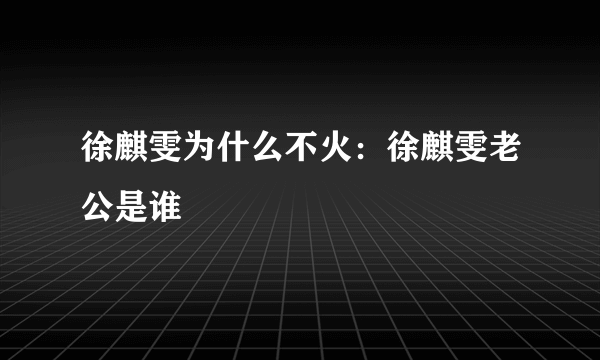 徐麒雯为什么不火：徐麒雯老公是谁